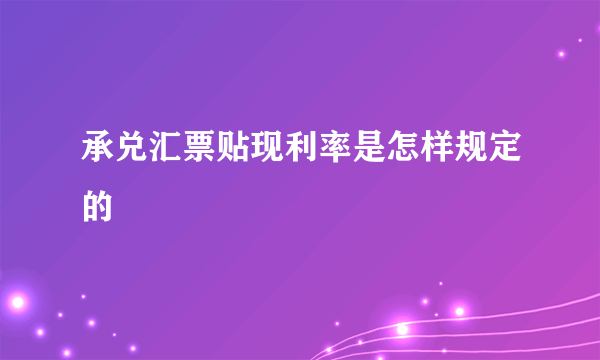 承兑汇票贴现利率是怎样规定的